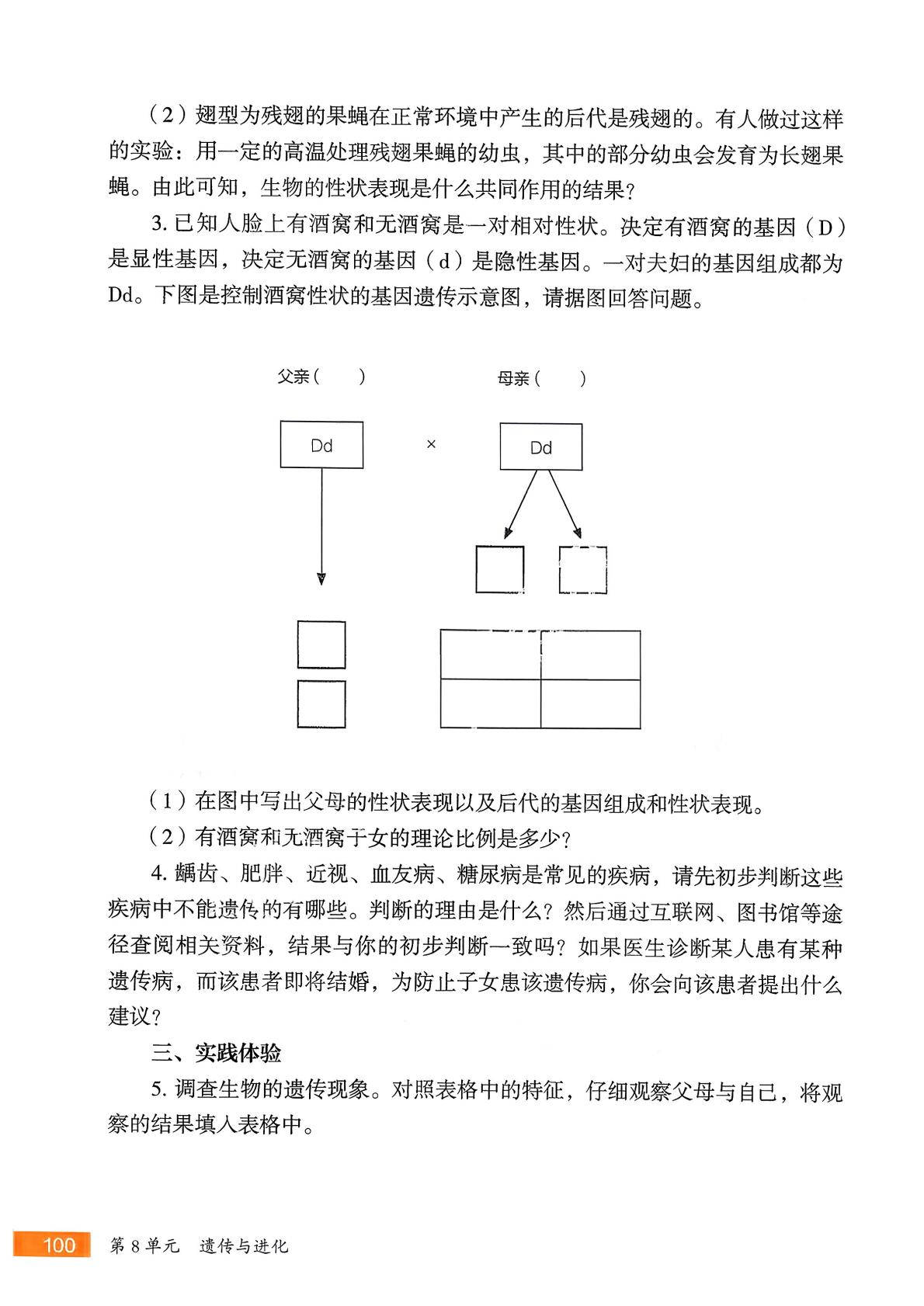 （2）翅型为残翅的果蝇在正常环境中产生的后代是残翅的。有人做过这样的实验：用一定的高温处理残翅果蝇的幼虫，其中的部分幼虫会发育为长翅果蝇。由此可知，生物的性状表现是什么共同作用的结果？

3. 已知人脸上有酒窝和无酒窝是一对相对性状。决定有酒窝的基因（D）是显性基因，决定无酒窝的基因（d）是隐性基因。一对夫妇的基因组成都为Dd。下图是控制酒窝性状的基因遗传示意图，请据图回答问题。

父亲（　　）

母亲（　　）

Dd

×

Dd

（1）在图中写出父母的性状表现以及后代的基因组成和性状表现。

（2）有酒窝和无酒窝子女的理论比例是多少？

4. 龋齿、肥胖、近视、血友病、糖尿病是常见的疾病，请先初步判断这些疾病中不能遗传的有哪些。判断的理由是什么？然后通过互联网、图书馆等途径查阅相关资料，结果与你的初步判断一致吗？如果医生诊断某人患有某种遗传病，而该患者即将结婚，为防止子女患该遗传病，你会向该患者提出什么建议？

三、实践体验

5. 调查生物的遗传现象。对照表格中的特征，仔细观察父母与自己，将观察的结果填入表格中。

100　第8单元　遗传与进化